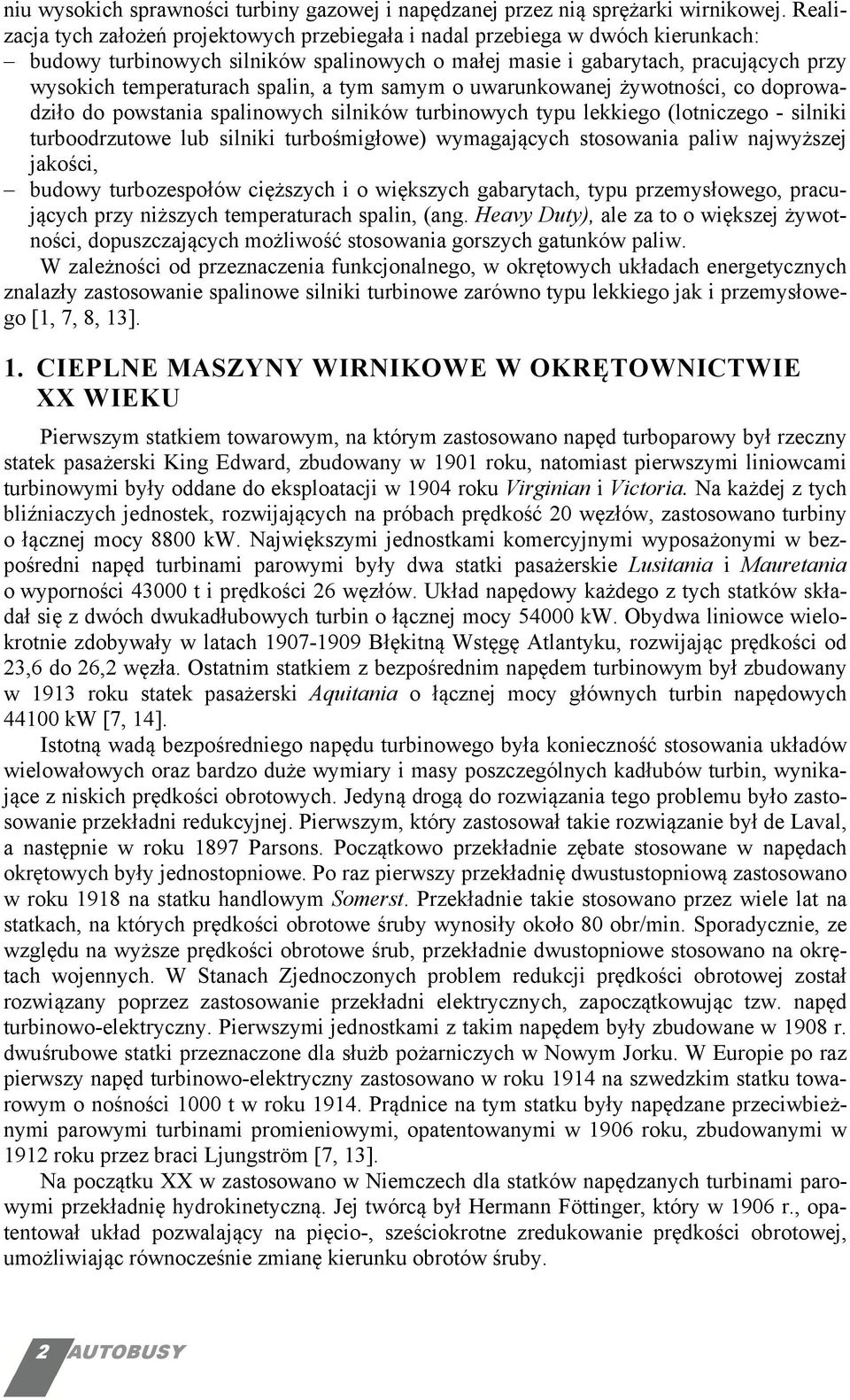 niu wysokich sprawności turbiny gazowej i napędzanej przez nią sprężarki wirnikowej. Realizacja tych założeń projektowych przebiegała i nadal przebiega w dwóch kierunkach:
– budowy turbinowych silników spalinowych o małej masie i gabarytach, pracujących przy wysokich temperaturach spalin, a tym samym o uwarunkowanej żywotności, co doprowadziło do powstania spalinowych silników turbinowych typu lekkiego (lotniczego - silniki turboodrzutowe lub silniki turbośmigłowe) wymagających stosowania paliw najwyższej jakości,
– budowy turbozespołów cięższych i o większych gabarytach, typu przemysłowego, pracujących przy niższych temperaturach spalin, (ang. Heavy Duty), ale za to o większej żywotności, dopuszczających możliwość stosowania gorszych gatunków paliw.

W zależności od przeznaczenia funkcjonalnego, w okrętowych układach energetycznych znalazły zastosowanie spalinowe silniki turbinowe zarówno typu lekkiego jak i przemysłowego [1, 7, 8, 13].

1. CIEPLNE MASZYNY WIRNIKOWE W OKRĘTOWNICTWIE XX WIEKU

Pierwszym statkiem towarowym, na którym zastosowano napęd turboparowy był rzeczny statek pasażerski King Edward, zbudowany w 1901 roku, natomiast pierwszymi liniowcami turbinowymi były oddane do eksploatacji w 1904 roku Virginian i Victoria. Na każdej z tych bliźniaczych jednostek, rozwijających na próbach prędkość 20 węzłów, zastosowano turbiny o łącznej mocy 8800 kW. Największymi jednostkami komercyjnymi wyposażonymi w bezpośredni napęd turbinami parowymi były dwa statki pasażerskie Lusitania i Mauretania o wyporności 43000 t i prędkości 26 węzłów. Układ napędowy każdego z tych statków składał się z dwóch dwukadłubowych turbin o łącznej mocy 54000 kW. Obydwa liniowce wielokrotnie zdobywały w latach 1907-1909 Błękitną Wstęgę Atlantyku, rozwijając prędkości od 23,6 do 26,2 węzła. Ostatnim statkiem z bezpośrednim napędem turbinowym był zbudowany w 1913 roku statek pasażerski Aquitania o łącznej mocy głównych turbin napędowych 44100 kW [7, 14].

Istotną wadą bezpośredniego napędu turbinowego była konieczność stosowania układów wielowałowych oraz bardzo duże wymiary i masy poszczególnych kadłubów turbin, wynikające z niskich prędkości obrotowych. Jedyną drogą do rozwiązania tego problemu było zastosowanie przekładni redukcyjnej. Pierwszym, który zastosował takie rozwiązanie był de Laval, a następnie w roku 1897 Parsons. Początkowo przekładnie zębate stosowane w napędach okrętowych były jednostopniowe. Po raz pierwszy przekładnię dwustustopniową zastosowano w roku 1918 na statku handlowym Somerst. Przekładnie takie stosowano przez wiele lat na statkach, na których prędkości obrotowe śruby wynosiły około 80 obr/min. Sporadycznie, ze względu na wyższe prędkości obrotowe śrub, przekładnie dwustopniowe stosowano na okrętach wojennych. W Stanach Zjednoczonych problem redukcji prędkości obrotowej został rozwiązany poprzez zastosowanie przekładni elektrycznych, zapoczątkowując tzw. napęd turbinowo-elektryczny. Pierwszymi jednostkami z takim napędem były zbudowane w 1908 r. dwuśrubowe statki przeznaczone dla służb pożarniczych w Nowym Jorku. W Europie po raz pierwszy napęd turbinowo-elektryczny zastosowano w roku 1914 na szwedzkim statku towarowym o nośności 1000 t w roku 1914. Prądnice na tym statku były napędzane przeciwbieżnymi parowymi turbinami promieniowymi, opatentowanymi w 1906 roku, zbudowanymi w 1912 roku przez braci Ljungström [7, 13].

Na początku XX w zastosowano w Niemczech dla statków napędzanych turbinami parowymi przekładnię hydrokinetyczną. Jej twórcą był Hermann Föttinger, który w 1906 r., opatentował układ pozwalający na pięcio-, sześciokrotne zredukowanie prędkości obrotowej, umożliwiając równocześnie zmianę kierunku obrotów śruby.

2 AUTOBUSY